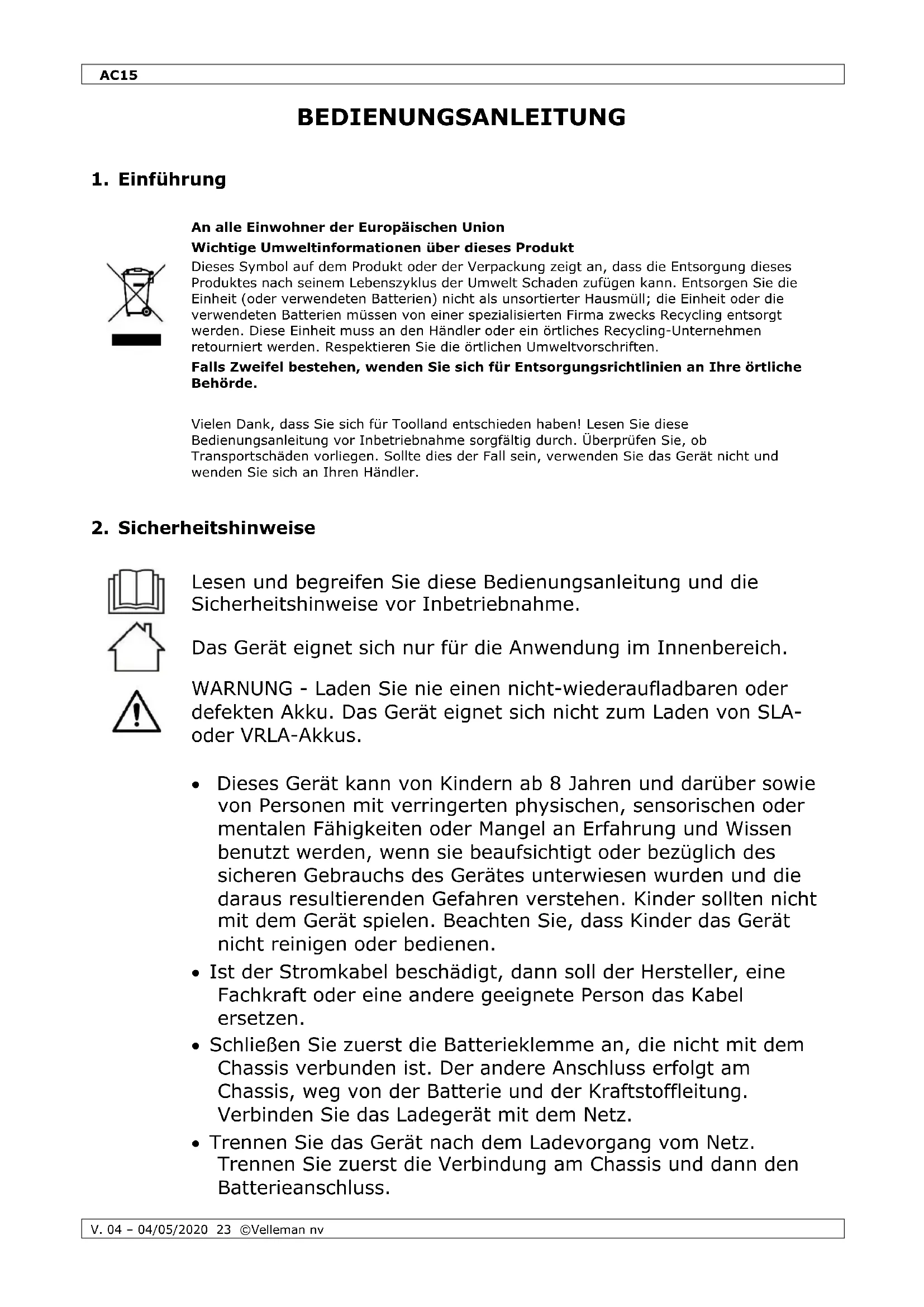 AC15

BEDIENUNGSANLEITUNG

1. Einführung

An alle Einwohner der Europäischen Union
Wichtige Umweltinformationen über dieses Produkt
Dieses Symbol auf dem Produkt oder der Verpackung zeigt an, dass die Entsorgung dieses Produktes nach seinem Lebenszyklus der Umwelt Schaden zufügen kann. Entsorgen Sie die Einheit (oder verwendeten Batterien) nicht als unsortierter Hausmüll; die Einheit oder die verwendeten Batterien müssen von einer spezialisierten Firma zwecks Recycling entsorgt werden. Diese Einheit muss an den Händler oder ein örtliches Recycling-Unternehmen retourniert werden. Respektieren Sie die örtlichen Umweltvorschriften.
Falls Zweifel bestehen, wenden Sie sich für Entsorgungsrichtlinien an Ihre örtliche Behörde.

Vielen Dank, dass Sie sich für Toolland entschieden haben! Lesen Sie diese Bedienungsanleitung vor Inbetriebnahme sorgfältig durch. Überprüfen Sie, ob Transportschäden vorliegen. Sollte dies der Fall sein, verwenden Sie das Gerät nicht und wenden Sie sich an Ihren Händler.

2. Sicherheitshinweise

Lesen und begreifen Sie diese Bedienungsanleitung und die Sicherheitshinweise vor Inbetriebnahme.

Das Gerät eignet sich nur für die Anwendung im Innenbereich.

WARNUNG - Laden Sie nie einen nicht-wiederaufladbaren oder defekten Akku. Das Gerät eignet sich nicht zum Laden von SLA- oder VRLA-Akkus.

• Dieses Gerät kann von Kindern ab 8 Jahren und darüber sowie von Personen mit verringerten physischen, sensorischen oder mentalen Fähigkeiten oder Mangel an Erfahrung und Wissen benutzt werden, wenn sie beaufsichtigt oder bezüglich des sicheren Gebrauchs des Gerätes unterwiesen wurden und die daraus resultierenden Gefahren verstehen. Kinder sollten nicht mit dem Gerät spielen. Beachten Sie, dass Kinder das Gerät nicht reinigen oder bedienen.
• Ist der Stromkabel beschädigt, dann soll der Hersteller, eine Fachkraft oder eine andere geeignete Person das Kabel ersetzen.
• Schließen Sie zuerst die Batterieklemme an, die nicht mit dem Chassis verbunden ist. Der andere Anschluss erfolgt am Chassis, weg von der Batterie und der Kraftstoffleitung. Verbinden Sie das Ladegerät mit dem Netz.
• Trennen Sie das Gerät nach dem Ladevorgang vom Netz. Trennen Sie zuerst die Verbindung am Chassis und dann den Batterieanschluss.

V. 04 – 04/05/2020 23 ©Velleman nv